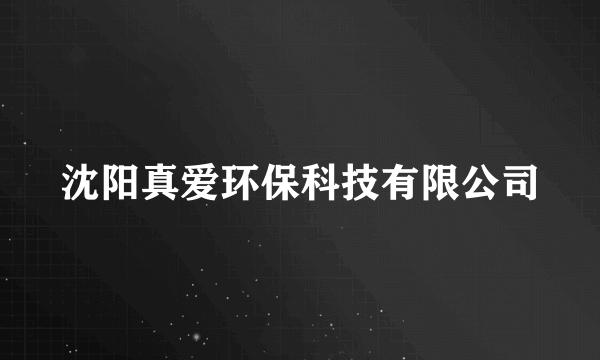 沈阳真爱环保科技有限公司